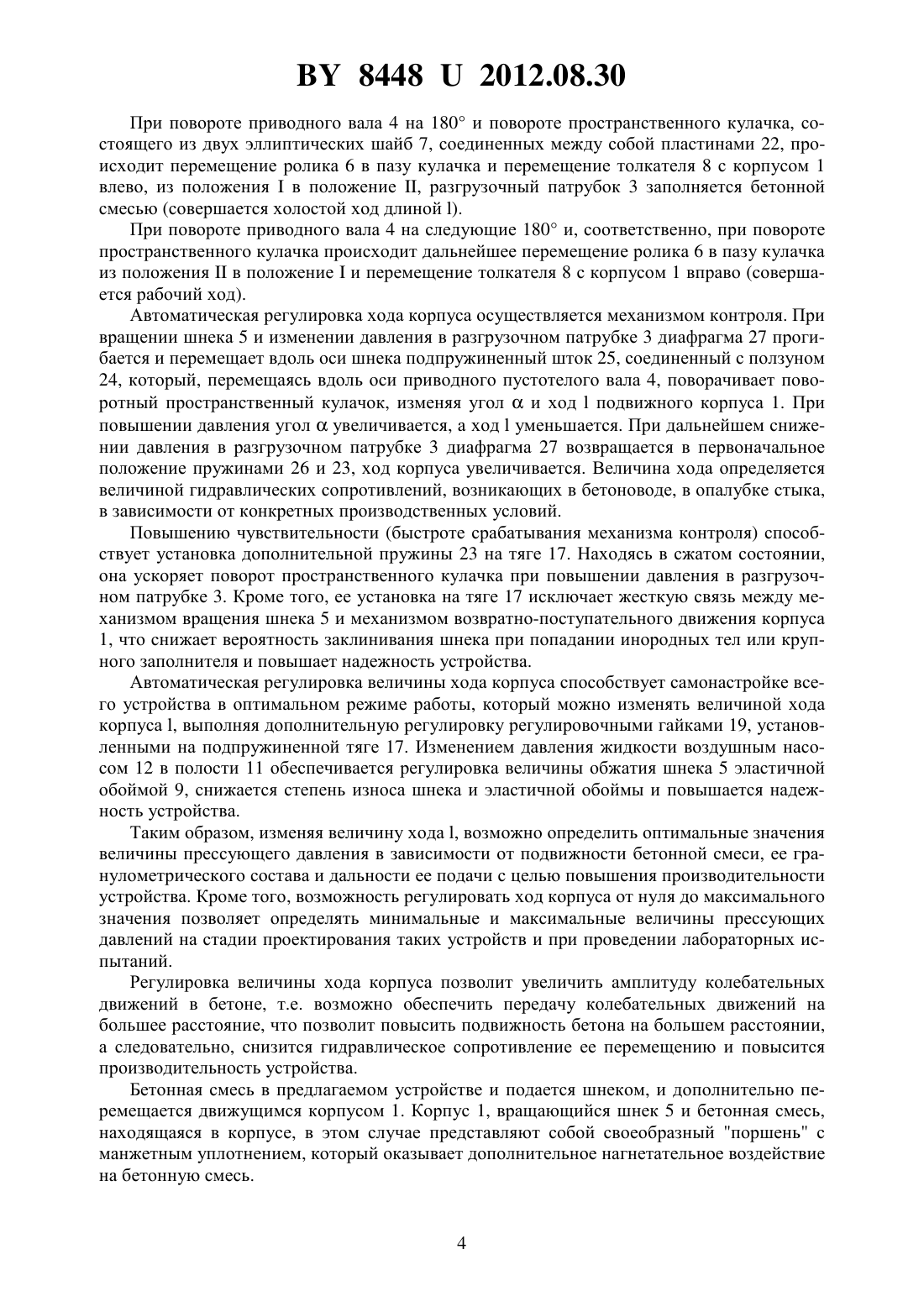 BY 8448 U 2012.08.30

При повороте приводного вала 4 на 180° и повороте пространственного кулачка, состоящего из двух эллиптических шайб 7, соединенных между собой пластинами 22, происходит перемещение ролика 6 в пазу кулачка и перемещение толкателя 8 с корпусом 1 влево, из положения I в положение II, разгрузочный патрубок 3 заполняется бетонной смесью (совершается холостой ход длиной l).

При повороте приводного вала 4 на следующие 180° и, соответственно, при повороте пространственного кулачка происходит дальнейшее перемещение ролика 6 в пазу кулачка из положения II в положение I и перемещение толкателя 8 с корпусом 1 вправо (совершается рабочий ход).

Автоматическая регулировка хода корпуса осуществляется механизмом контроля. При вращении шнека 5 и изменении давления в разгрузочном патрубке 3 диафрагма 27 прогибается и перемещает вдоль оси шнека подпружиненный шток 25, соединенный с ползуном 24, который, перемещаясь вдоль оси приводного пустотелого вала 4, поворачивает поворотный пространственный кулачок, изменяя угол $\alpha$ и ход l подвижного корпуса 1. При повышении давления угол $\alpha$ увеличивается, а ход l уменьшается. При дальнейшем снижении давления в разгрузочном патрубке 3 диафрагма 27 возвращается в первоначальное положение пружинами 26 и 23, ход корпуса увеличивается. Величина хода определяется величиной гидравлических сопротивлений, возникающих в бетоноводе, в опалубке стыка, в зависимости от конкретных производственных условий.

Повышению чувствительности (быстроте срабатывания механизма контроля) способствует установка дополнительной пружины 23 на тяге 17. Находясь в сжатом состоянии, она ускоряет поворот пространственного кулачка при повышении давления в разгрузочном патрубке 3. Кроме того, ее установка на тяге 17 исключает жесткую связь между механизмом вращения шнека 5 и механизмом возвратно-поступательного движения корпуса 1, что снижает вероятность заклинивания шнека при попадании инородных тел или крупного заполнителя и повышает надежность устройства.

Автоматическая регулировка величины хода корпуса способствует самонастройке всего устройства в оптимальном режиме работы, который можно изменять величиной хода корпуса l, выполняя дополнительную регулировку регулировочными гайками 19, установленными на подпружиненной тяге 17. Изменением давления жидкости воздушным насосом 12 в полости 11 обеспечивается регулировка величины обжатия шнека 5 эластичной обоймой 9, снижается степень износа шнека и эластичной обоймы и повышается надежность устройства.

Таким образом, изменяя величину хода l, возможно определить оптимальные значения величины прессующего давления в зависимости от подвижности бетонной смеси, ее гранулометрического состава и дальности ее подачи с целью повышения производительности устройства. Кроме того, возможность регулировать ход корпуса от нуля до максимального значения позволяет определять минимальные и максимальные величины прессующих давлений на стадии проектирования таких устройств и при проведении лабораторных испытаний.

Регулировка величины хода корпуса позволит увеличить амплитуду колебательных движений в бетоне, т.е. возможно обеспечить передачу колебательных движений на большее расстояние, что позволит повысить подвижность бетона на большем расстоянии, а следовательно, снизится гидравлическое сопротивление ее перемещению и повысится производительность устройства.

Бетонная смесь в предлагаемом устройстве и подается шнеком, и дополнительно перемещается движущимся корпусом 1. Корпус 1, вращающийся шнек 5 и бетонная смесь, находящаяся в корпусе, в этом случае представляют собой своеобразный "поршень" с манжетным уплотнением, который оказывает дополнительное нагнетательное воздействие на бетонную смесь.

4